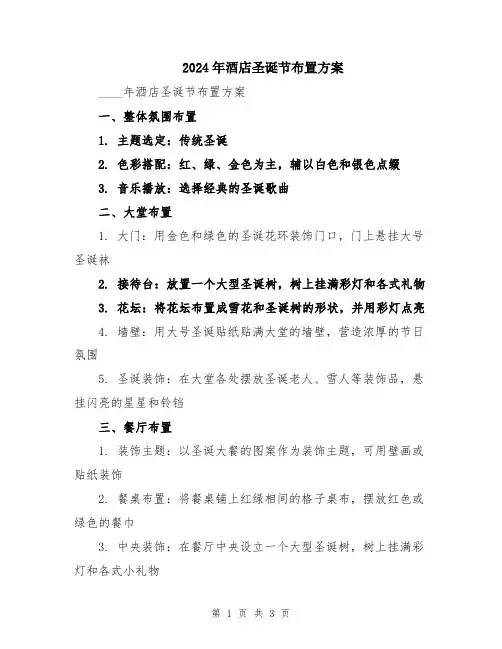 2024年酒店圣诞节布置方案

____年酒店圣诞节布置方案

一、整体氛围布置

1. 主题选定：传统圣诞

2. 色彩搭配：红、绿、金色为主，辅以白色和银色点缀

3. 音乐播放：选择经典的圣诞歌曲

二、大堂布置

1. 大门：用金色和绿色的圣诞花环装饰门口，门上悬挂大号圣诞袜

2. 接待台：放置一个大型圣诞树，树上挂满彩灯和各式礼物

3. 花坛：将花坛布置成雪花和圣诞树的形状，并用彩灯点亮

4. 墙壁：用大号圣诞贴纸贴满大堂的墙壁，营造浓厚的节日氛围

5. 圣诞装饰：在大堂各处摆放圣诞老人、雪人等装饰品，悬挂闪亮的星星和铃铛

三、餐厅布置

1. 装饰主题：以圣诞大餐的图案作为装饰主题，可用壁画或贴纸装饰

2. 餐桌布置：将餐桌铺上红绿相间的格子桌布，摆放红色或绿色的餐巾

3. 中央装饰：在餐厅中央设立一个大型圣诞树，树上挂满彩灯和各式小礼物

第 1 页 共 3 页